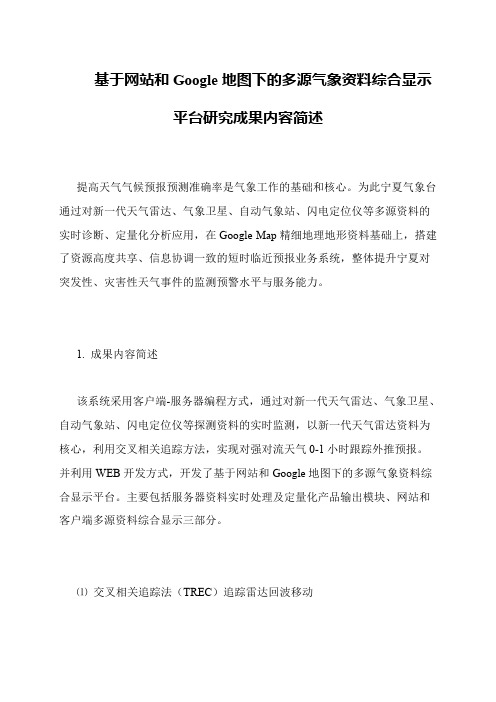 基于网站和 Google 地图下的多源气象资料综合显示平台研究成果内容简述

提高天气气候预报预测准确率是气象工作的基础和核心。为此宁夏气象台通过对新一代天气雷达、气象卫星、自动气象站、闪电定位仪等多源资料的实时诊断、定量化分析应用，在 Google Map 精细地理地形资料基础上，搭建了资源高度共享、信息协调一致的短时临近预报业务系统，整体提升宁夏对突发性、灾害性天气事件的监测预警水平与服务能力。

1. 成果内容简述

该系统采用客户端-服务器编程方式，通过对新一代天气雷达、气象卫星、自动气象站、闪电定位仪等探测资料的实时监测，以新一代天气雷达资料为核心，利用交叉相关追踪方法，实现对强对流天气 0-1 小时跟踪外推预报。并利用 WEB 开发方式，开发了基于网站和 Google 地图下的多源气象资料综合显示平台。主要包括服务器资料实时处理及定量化产品输出模块、网站和客户端多源资料综合显示三部分。

⑴ 交叉相关追踪法（TREC）追踪雷达回波移动